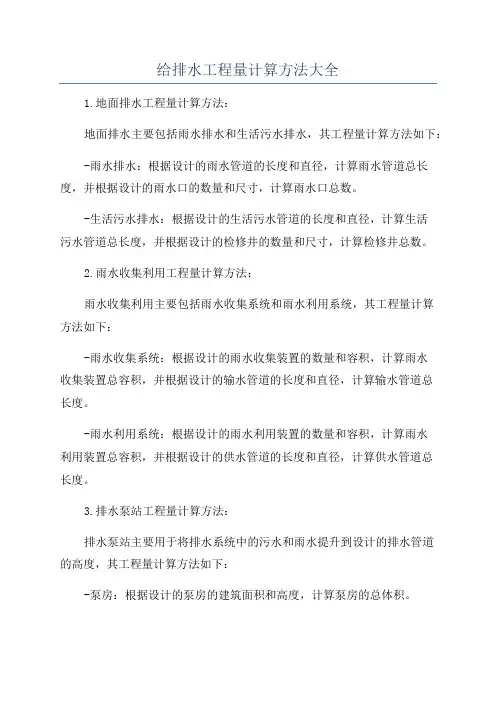 给排水工程量计算方法大全

1.地面排水工程量计算方法:

地面排水主要包括雨水排水和生活污水排水，其工程量计算方法如下:

-雨水排水：根据设计的雨水管道的长度和直径，计算雨水管道总长度，并根据设计的雨水口的数量和尺寸，计算雨水口总数。

-生活污水排水：根据设计的生活污水管道的长度和直径，计算生活污水管道总长度，并根据设计的检修井的数量和尺寸，计算检修井总数。

2.雨水收集利用工程量计算方法:

雨水收集利用主要包括雨水收集系统和雨水利用系统，其工程量计算方法如下:

-雨水收集系统：根据设计的雨水收集装置的数量和容积，计算雨水收集装置总容积，并根据设计的输水管道的长度和直径，计算输水管道总长度。

-雨水利用系统：根据设计的雨水利用装置的数量和容积，计算雨水利用装置总容积，并根据设计的供水管道的长度和直径，计算供水管道总长度。

3.排水泵站工程量计算方法:

排水泵站主要用于将排水系统中的污水和雨水提升到设计的排水管道的高度，其工程量计算方法如下:

-泵房：根据设计的泵房的建筑面积和高度，计算泵房的总体积。